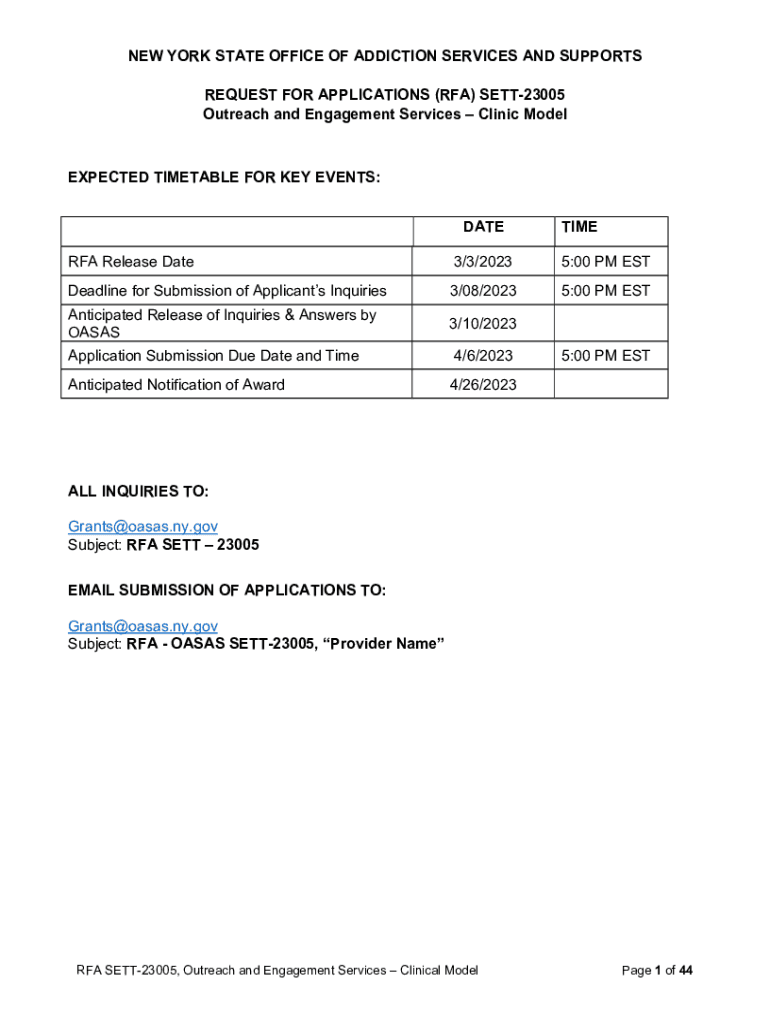 NEW YORK STATE OFFICE OF ADDICTION SERVICES AND SUPPORTS

REQUEST FOR APPLICATIONS (RFA) SETT-23005
Outreach and Engagement Services – Clinic Model

EXPECTED TIMETABLE FOR KEY EVENTS:

| | DATE | TIME |
|---|---|---|
| RFA Release Date | 3/3/2023 | 5:00 PM EST |
| Deadline for Submission of Applicant's Inquiries | 3/08/2023 | 5:00 PM EST |
| Anticipated Release of Inquiries & Answers by OASAS | 3/10/2023 | |
| Application Submission Due Date and Time | 4/6/2023 | 5:00 PM EST |
| Anticipated Notification of Award | 4/26/2023 | |

ALL INQUIRIES TO:

Grants@oasas.ny.gov
Subject: RFA SETT – 23005

EMAIL SUBMISSION OF APPLICATIONS TO:

Grants@oasas.ny.gov
Subject: RFA - OASAS SETT-23005, "Provider Name"

RFA SETT-23005, Outreach and Engagement Services – Clinical Model

Page 1 of 44